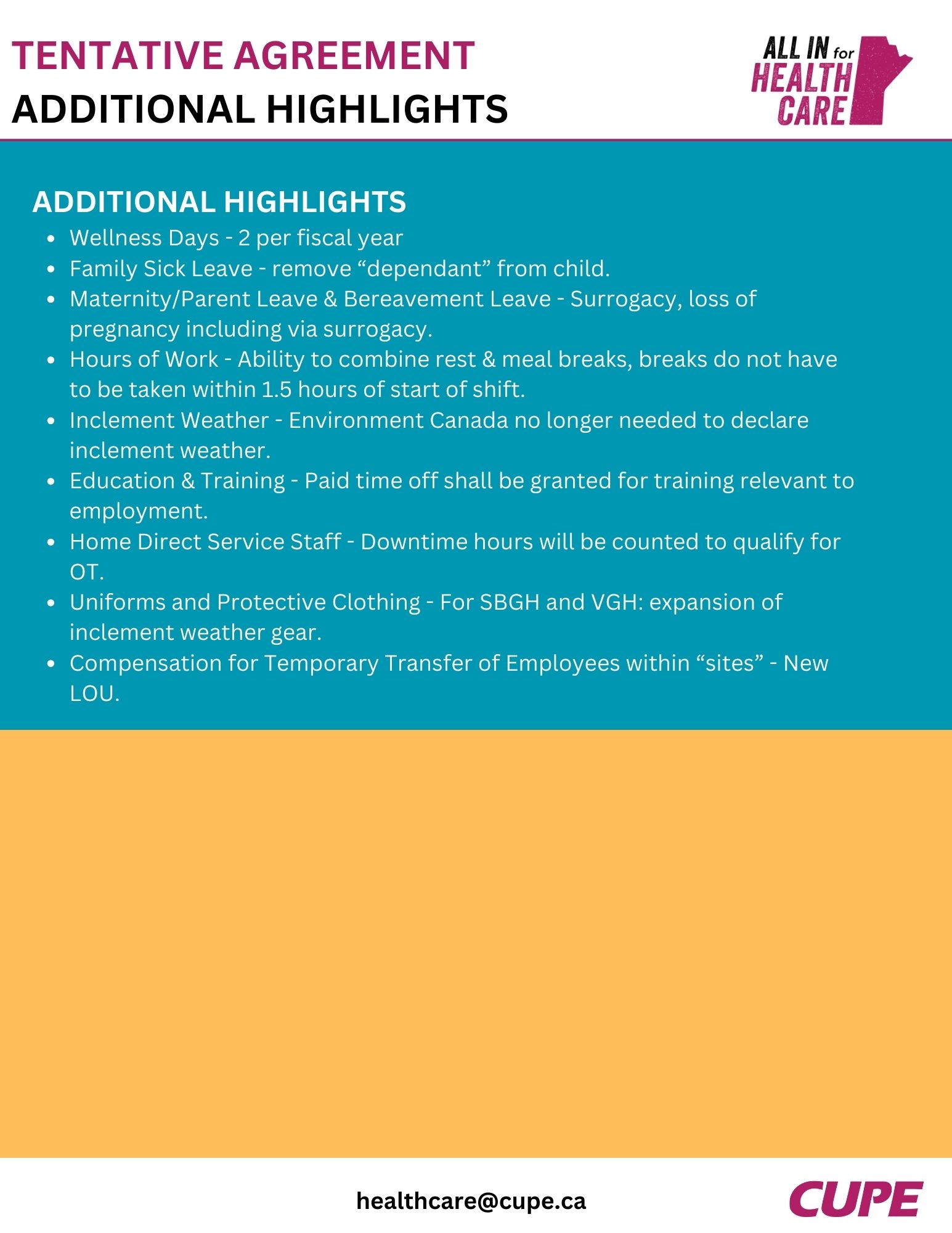 TENTATIVE AGREEMENT
ADDITIONAL HIGHLIGHTS

ALL IN for HEALTH CARE

ADDITIONAL HIGHLIGHTS

- Wellness Days - 2 per fiscal year
- Family Sick Leave - remove “dependant” from child.
- Maternity/Parent Leave & Bereavement Leave - Surrogacy, loss of pregnancy including via surrogacy.
- Hours of Work - Ability to combine rest & meal breaks, breaks do not have to be taken within 1.5 hours of start of shift.
- Inclement Weather - Environment Canada no longer needed to declare inclement weather.
- Education & Training - Paid time off shall be granted for training relevant to employment.
- Home Direct Service Staff - Downtime hours will be counted to qualify for OT.
- Uniforms and Protective Clothing - For SBGH and VGH: expansion of inclement weather gear.
- Compensation for Temporary Transfer of Employees within “sites” - New LOU.

healthcare@cupe.ca

CUPE